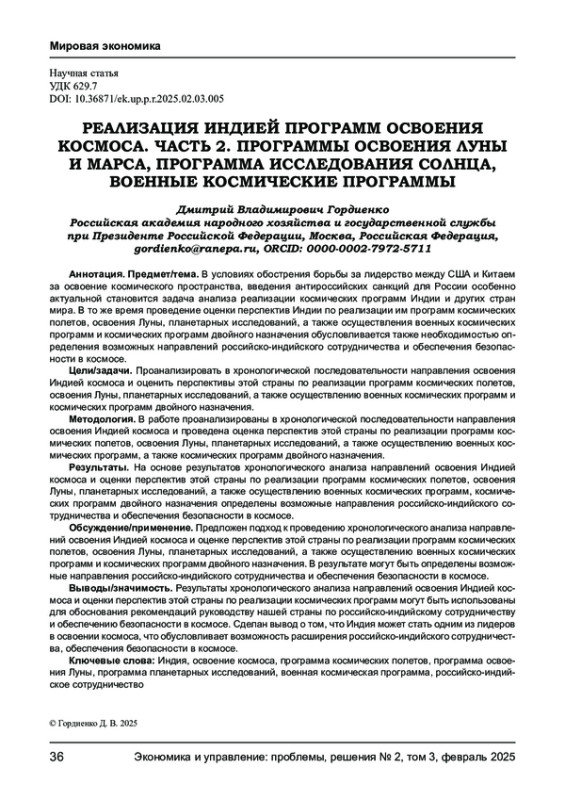 Мировая экономика

Научная статья
УДК 629.7
DOI: 10.36871/ek.up.p.r.2025.02.03.005

РЕАЛИЗАЦИЯ ИНДИЕЙ ПРОГРАММ ОСВОЕНИЯ КОСМОСА. ЧАСТЬ 2. ПРОГРАММЫ ОСВОЕНИЯ ЛУНЫ И МАРСА, ПРОГРАММА ИССЛЕДОВАНИЯ СОЛНЦА, ВОЕННЫЕ КОСМИЧЕСКИЕ ПРОГРАММЫ

Дмитрий Владимирович Гордиенко
Российская академия народного хозяйства и государственной службы при Президенте Российской Федерации, Москва, Российская Федерация, gordienko@ranepa.ru, ORCID: 0000-0002-7972-5711

Аннотация. Предмет/тема. В условиях обострения борьбы за лидерство между США и Китаем за освоение космического пространства, введения антироссийских санкций для России особенно актуальной становится задача анализа реализации космических программ Индии и других стран мира. В то же время проведение оценки перспектив Индии по реализации им программ космических полетов, освоения Луны, планетарных исследований, а также осуществления военных космических программ и космических программ двойного назначения обусловливается также необходимостью определения возможных направлений российско-индийского сотрудничества и обеспечения безопасности в космосе.

Цели/задачи. Проанализировать в хронологической последовательности направления освоения Индией космоса и оценить перспективы этой страны по реализации программ космических полетов, освоения Луны, планетарных исследований, а также осуществлению военных космических программ и космических программ двойного назначения.

Методология. В работе проанализированы в хронологической последовательности направления освоения Индией космоса и проведена оценка перспектив этой страны по реализации программ космических полетов, освоения Луны, планетарных исследований, а также осуществлению военных космических программ, а также космических программ двойного назначения.

Результаты. На основе результатов хронологического анализа направлений освоения Индией космоса и оценки перспектив этой страны по реализации программ космических полетов, освоения Луны, планетарных исследований, а также осуществлению военных космических программ, космических программ двойного назначения определены возможные направления российско-индийского сотрудничества и обеспечения безопасности в космосе.

Обсуждение/применение. Предложен подход к проведению хронологического анализа направлений освоения Индией космоса и оценке перспектив этой страны по реализации программ космических полетов, освоения Луны, планетарных исследований, а также осуществлению военных космических программ и космических программ двойного назначения. В результате могут быть определены возможные направления российско-индийского сотрудничества и обеспечения безопасности в космосе.

Выводы/значимость. Результаты хронологического анализа направлений освоения Индией космоса и оценки перспектив этой страны по реализации космических программ могут быть использованы для обоснования рекомендаций руководству нашей страны по российско-индийскому сотрудничеству и обеспечению безопасности в космосе. Сделан вывод о том, что Индия может стать одним из лидеров в освоении космоса, что обусловливает возможность расширения российско-индийского сотрудничества, обеспечения безопасности в космосе.

Ключевые слова: Индия, освоение космоса, программа космических полетов, программа освоения Луны, программа планетарных исследований, военная космическая программа, российско-индийское сотрудничество

© Гордиенко Д. В. 2025

36 Экономика и управление: проблемы, решения № 2, том 3, февраль 2025